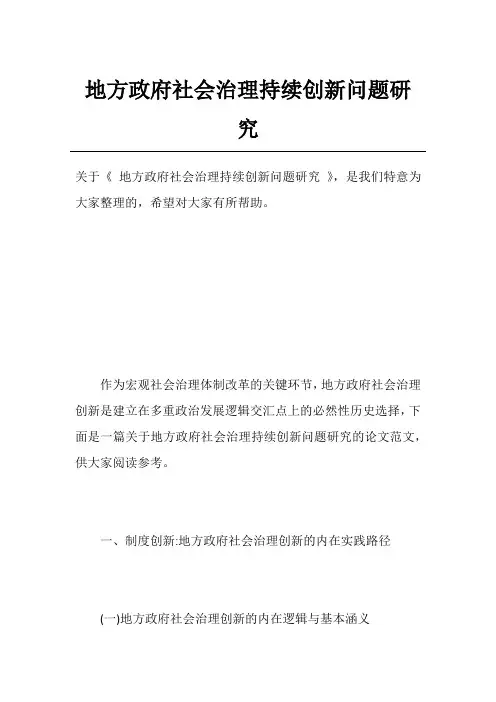 地方政府社会治理持续创新问题研究

关于《 地方政府社会治理持续创新问题研究 》，是我们特意为大家整理的，希望对大家有所帮助。

作为宏观社会治理体制改革的关键环节，地方政府社会治理创新是建立在多重政治发展逻辑交汇点上的必然性历史选择，下面是一篇关于地方政府社会治理持续创新问题研究的论文范文，供大家阅读参考。

一、制度创新:地方政府社会治理创新的内在实践路径

(一)地方政府社会治理创新的内在逻辑与基本涵义